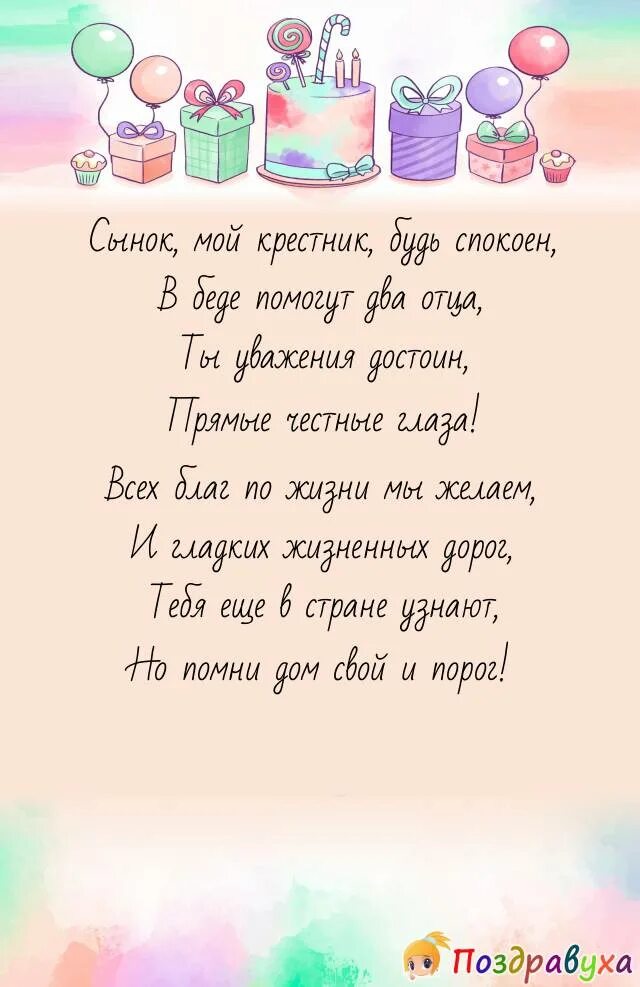 Сынок, мой крестник, будь спокоен,
В беде помогут два отца,
Ты уважения достоин,
Прямые честные глаза!

Всех благ по жизни мы желаем,
И гладких жизненных дорог,
Тебя еще в стране узнают,
Но помни дом свой и порог!

Поздравуха